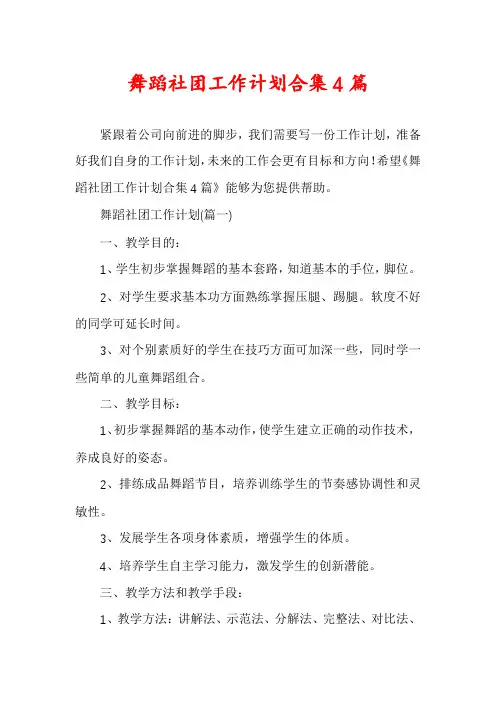 舞蹈社团工作计划合集4篇

紧跟着公司向前进的脚步，我们需要写一份工作计划，准备好我们自身的工作计划，未来的工作会更有目标和方向！希望《舞蹈社团工作计划合集4篇》能够为您提供帮助。

舞蹈社团工作计划(篇一)

一、教学目的：

1、学生初步掌握舞蹈的基本套路，知道基本的手位，脚位。

2、对学生要求基本功方面熟练掌握压腿、踢腿。软度不好的同学可延长时间。

3、对个别素质好的学生在技巧方面可加深一些，同时学一些简单的儿童舞蹈组合。

二、教学目标：

1、初步掌握舞蹈的基本动作，使学生建立正确的动作技术，养成良好的姿态。

2、排练成品舞蹈节目，培养训练学生的节奏感协调性和灵敏性。

3、发展学生各项身体素质，增强学生的体质。

4、培养学生自主学习能力，激发学生的创新潜能。

三、教学方法和教学手段：

1、教学方法：讲解法、示范法、分解法、完整法、对比法、